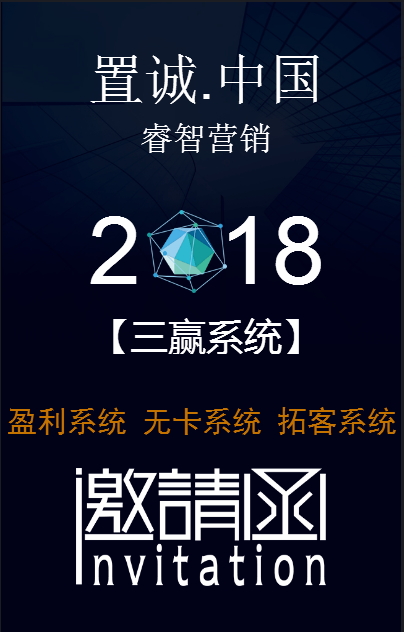 置诚.中国
睿智营销

2018

【三赢系统】

盈利系统 无卡系统 拓客系统

邀請函
Invitation